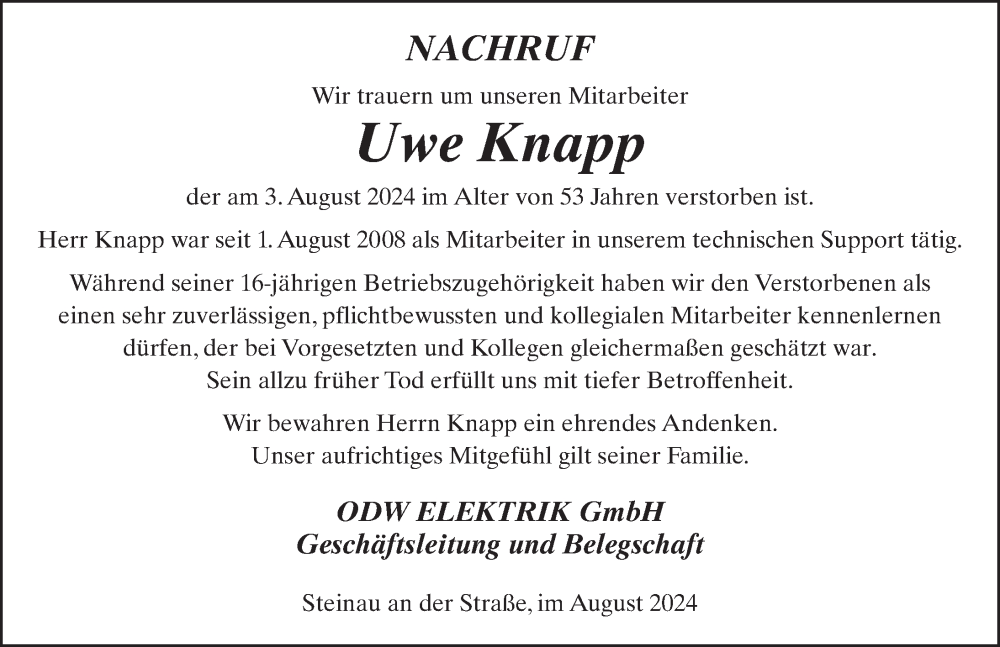 NACHRUF

Wir trauern um unseren Mitarbeiter

Uwe Knapp

der am 3. August 2024 im Alter von 53 Jahren verstorben ist.

Herr Knapp war seit 1. August 2008 als Mitarbeiter in unserem technischen Support tätig.

Während seiner 16-jährigen Betriebszugehörigkeit haben wir den Verstorbenen als einen sehr zuverlässigen, pflichtbewussten und kollegialen Mitarbeiter kennenlernen dürfen, der bei Vorgesetzten und Kollegen gleichermaßen geschätzt war.
Sein allzu früher Tod erfüllt uns mit tiefer Betroffenheit.

Wir bewahren Herrn Knapp ein ehrendes Andenken.
Unser aufrichtiges Mitgefühl gilt seiner Familie.

ODW ELEKTRIK GmbH
Geschäftsleitung und Belegschaft

Steinau an der Straße, im August 2024